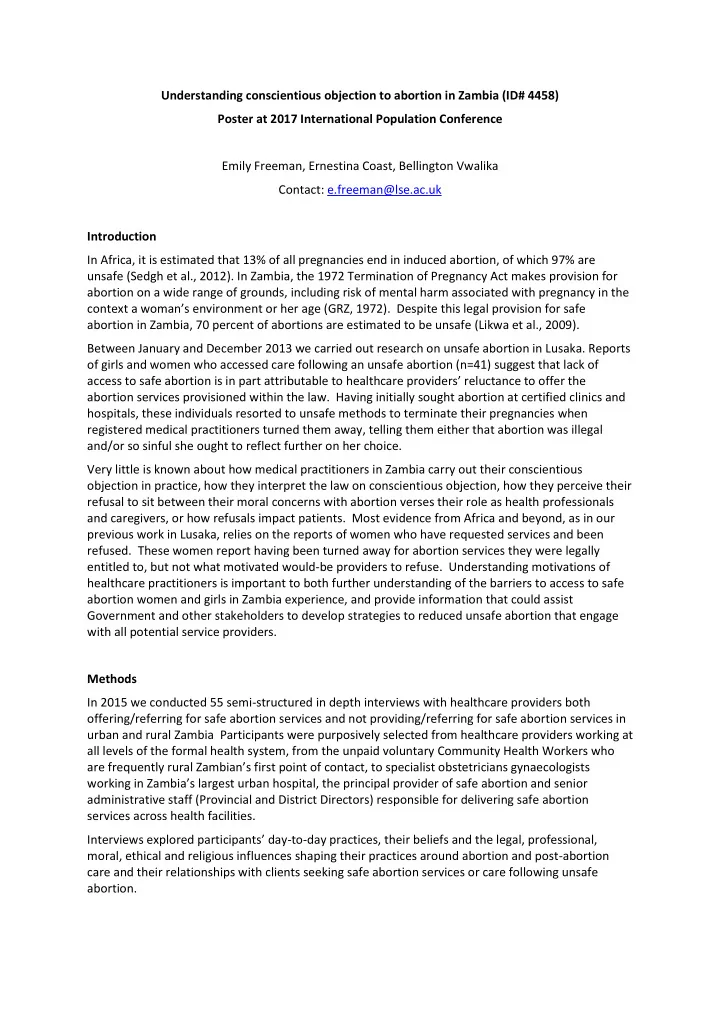 Understanding conscientious objection to abortion in Zambia (ID# 4458)

Poster at 2017 International Population Conference

Emily Freeman, Ernestina Coast, Bellington Vwalika

Contact: e.freeman@lse.ac.uk

Introduction

In Africa, it is estimated that 13% of all pregnancies end in induced abortion, of which 97% are unsafe (Sedgh et al., 2012). In Zambia, the 1972 Termination of Pregnancy Act makes provision for abortion on a wide range of grounds, including risk of mental harm associated with pregnancy in the context a woman's environment or her age (GRZ, 1972). Despite this legal provision for safe abortion in Zambia, 70 percent of abortions are estimated to be unsafe (Likwa et al., 2009).

Between January and December 2013 we carried out research on unsafe abortion in Lusaka. Reports of girls and women who accessed care following an unsafe abortion (n=41) suggest that lack of access to safe abortion is in part attributable to healthcare providers' reluctance to offer the abortion services provisioned within the law. Having initially sought abortion at certified clinics and hospitals, these individuals resorted to unsafe methods to terminate their pregnancies when registered medical practitioners turned them away, telling them either that abortion was illegal and/or so sinful she ought to reflect further on her choice.

Very little is known about how medical practitioners in Zambia carry out their conscientious objection in practice, how they interpret the law on conscientious objection, how they perceive their refusal to sit between their moral concerns with abortion verses their role as health professionals and caregivers, or how refusals impact patients. Most evidence from Africa and beyond, as in our previous work in Lusaka, relies on the reports of women who have requested services and been refused. These women report having been turned away for abortion services they were legally entitled to, but not what motivated would-be providers to refuse. Understanding motivations of healthcare practitioners is important to both further understanding of the barriers to access to safe abortion women and girls in Zambia experience, and provide information that could assist Government and other stakeholders to develop strategies to reduced unsafe abortion that engage with all potential service providers.

Methods

In 2015 we conducted 55 semi-structured in depth interviews with healthcare providers both offering/referring for safe abortion services and not providing/referring for safe abortion services in urban and rural Zambia Participants were purposively selected from healthcare providers working at all levels of the formal health system, from the unpaid voluntary Community Health Workers who are frequently rural Zambian's first point of contact, to specialist obstetricians gynaecologists working in Zambia's largest urban hospital, the principal provider of safe abortion and senior administrative staff (Provincial and District Directors) responsible for delivering safe abortion services across health facilities.

Interviews explored participants' day-to-day practices, their beliefs and the legal, professional, moral, ethical and religious influences shaping their practices around abortion and post-abortion care and their relationships with clients seeking safe abortion services or care following unsafe abortion.